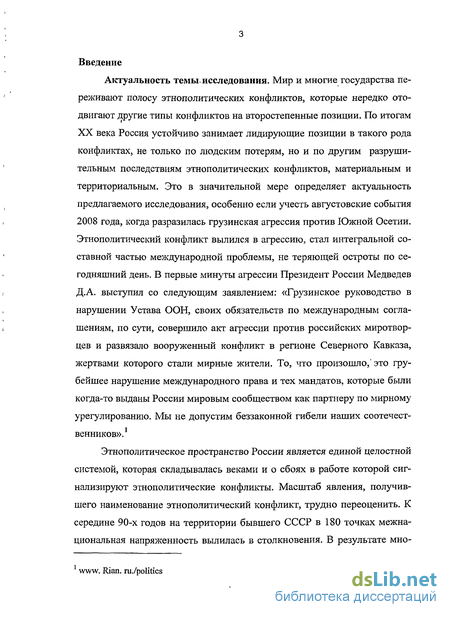 3

Введение

Актуальность темы исследования. Мир и многие государства переживают полосу этнополитических конфликтов, которые нередко отодвигают другие типы конфликтов на второстепенные позиции. По итогам XX века Россия устойчиво занимает лидирующие позиции в такого рода конфликтах, не только по людским потерям, но и по другим разрушительным последствиям этнополитических конфликтов, материальным и территориальным. Это в значительной мере определяет актуальность предлагаемого исследования, особенно если учесть августовские события 2008 года, когда разразилась грузинская агрессия против Южной Осетии. Этнополитический конфликт вылился в агрессию, стал интегральной составной частью международной проблемы, не теряющей остроты по сегодняшний день. В первые минуты агрессии Президент России Медведев Д.А. выступил со следующим заявлением: «Грузинское руководство в нарушении Устава ООН, своих обязательств по международным соглашениям, по сути, совершило акт агрессии против российских миротворцев и развязало вооруженный конфликт в регионе Северного Кавказа, жертвами которого стали мирные жители. То, что произошло, это грубейшее нарушение международного права и тех мандатов, которые были когда-то выданы России мировым сообществом как партнеру по мирному урегулированию. Мы не допустим беззаконной гибели наших соотечественников».$^1$

Этнополитическое пространство России является единой целостной системой, которая складывалась веками и о сбоях в работе которой сигнализируют этнополитические конфликты. Масштаб явления, получившего наименование этнополитический конфликт, трудно переоценить. К середине 90-х годов на территории бывшего СССР в 180 точках межнациональная напряженность вылилась в столкновения. В результате мно-

$^1$ www. Rian. ru./politics

dsLib.net
библиотека диссертаций